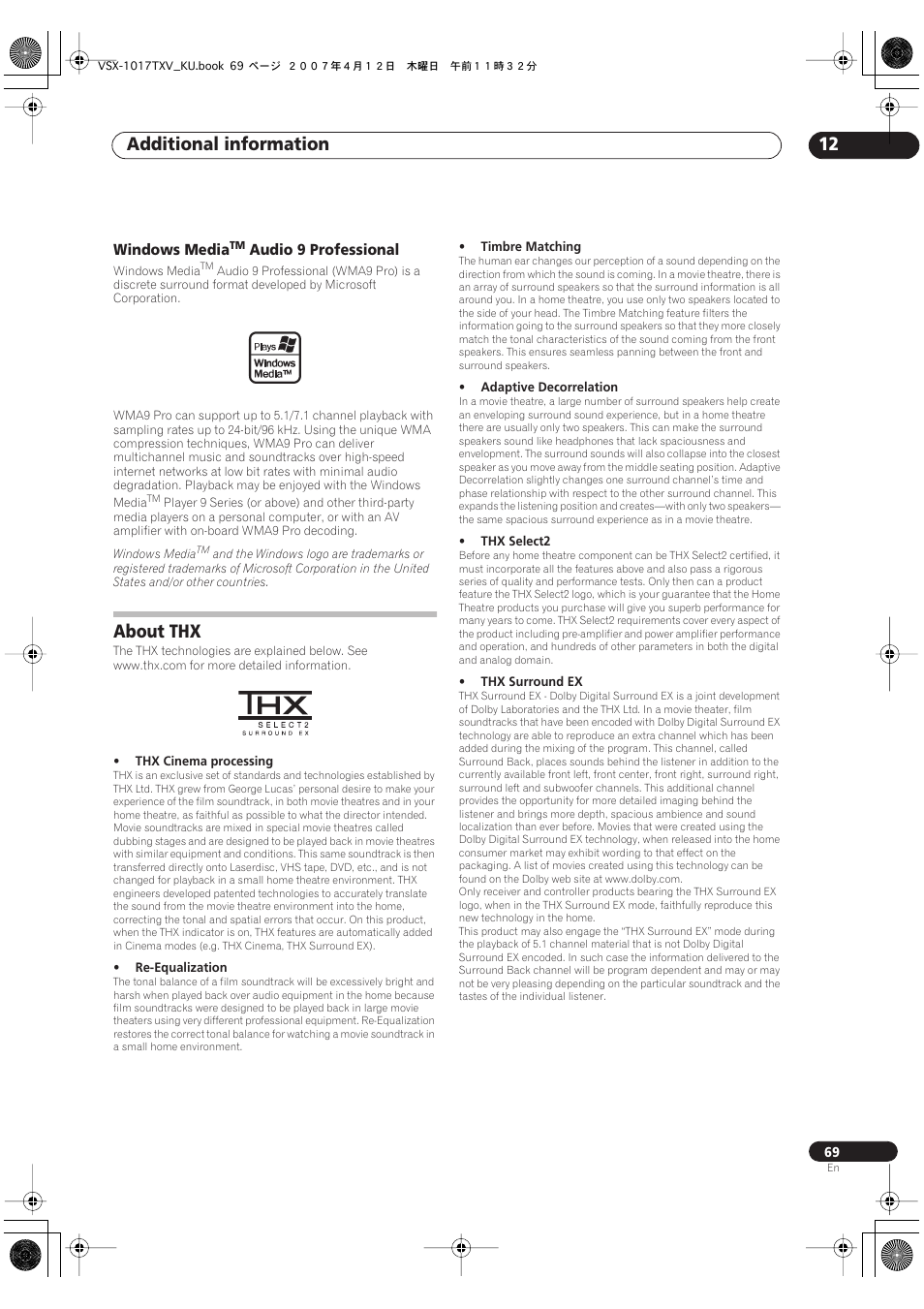 VSX-1017TXV_KU.book 69 ページ ２００７年４月１２日 木曜日 午前１１時３２分

Additional information

12

Windows Media$^{TM}$ Audio 9 Professional

Windows Media$^{TM}$ Audio 9 Professional (WMA9 Pro) is a discrete surround format developed by Microsoft Corporation.

Plays Windows Media™

WMA9 Pro can support up to 5.1/7.1 channel playback with sampling rates up to 24-bit/96 kHz. Using the unique WMA compression techniques, WMA9 Pro can deliver multichannel music and soundtracks over high-speed internet networks at low bit rates with minimal audio degradation. Playback may be enjoyed with the Windows Media$^{TM}$ Player 9 Series (or above) and other third-party media players on a personal computer, or with an AV amplifier with on-board WMA9 Pro decoding.

Windows Media$^{TM}$ and the Windows logo are trademarks or registered trademarks of Microsoft Corporation in the United States and/or other countries.

About THX

The THX technologies are explained below. See www.thx.com for more detailed information.

THX SELECT2 SURROUND EX

• THX Cinema processing
THX is an exclusive set of standards and technologies established by THX Ltd. THX grew from George Lucas' personal desire to make your experience of the film soundtrack, in both movie theatres and in your home theatre, as faithful as possible to what the director intended. Movie soundtracks are mixed in special movie theatres called dubbing stages and are designed to be played back in movie theatres with similar equipment and conditions. This same soundtrack is then transferred directly onto Laserdisc, VHS tape, DVD, etc., and is not changed for playback in a small home theatre environment. THX engineers developed patented technologies to accurately translate the sound from the movie theatre environment into the home, correcting the tonal and spatial errors that occur. On this product, when the THX indicator is on, THX features are automatically added in Cinema modes (e.g. THX Cinema, THX Surround EX).

• Re-Equalization
The tonal balance of a film soundtrack will be excessively bright and harsh when played back over audio equipment in the home because film soundtracks were designed to be played back in large movie theaters using very different professional equipment. Re-Equalization restores the correct tonal balance for watching a movie soundtrack in a small home environment.

• Timbre Matching
The human ear changes our perception of a sound depending on the direction from which the sound is coming. In a movie theatre, there is an array of surround speakers so that the surround information is all around you. In a home theatre, you use only two speakers located to the side of your head. The Timbre Matching feature filters the information going to the surround speakers so that they more closely match the tonal characteristics of the sound coming from the front speakers. This ensures seamless panning between the front and surround speakers.

• Adaptive Decorrelation
In a movie theatre, a large number of surround speakers help create an enveloping surround sound experience, but in a home theatre there are usually only two speakers. This can make the surround speakers sound like headphones that lack spaciousness and envelopment. The surround sounds will also collapse into the closest speaker as you move away from the middle seating position. Adaptive Decorrelation slightly changes one surround channel's time and phase relationship with respect to the other surround channel. This expands the listening position and creates—with only two speakers—the same spacious surround experience as in a movie theatre.

• THX Select2
Before any home theatre component can be THX Select2 certified, it must incorporate all the features above and also pass a rigorous series of quality and performance tests. Only then can a product feature the THX Select2 logo, which is your guarantee that the Home Theatre products you purchase will give you superb performance for many years to come. THX Select2 requirements cover every aspect of the product including pre-amplifier and power amplifier performance and operation, and hundreds of other parameters in both the digital and analog domain.

• THX Surround EX
THX Surround EX - Dolby Digital Surround EX is a joint development of Dolby Laboratories and the THX Ltd. In a movie theater, film soundtracks that have been encoded with Dolby Digital Surround EX technology are able to reproduce an extra channel which has been added during the mixing of the program. This channel, called Surround Back, places sounds behind the listener in addition to the currently available front left, front center, front right, surround right, surround left and subwoofer channels. This additional channel provides the opportunity for more detailed imaging behind the listener and brings more depth, spacious ambience and sound localization than ever before. Movies that were created using the Dolby Digital Surround EX technology, when released into the home consumer market may exhibit wording to that effect on the packaging. A list of movies created using this technology can be found on the Dolby web site at www.dolby.com.
Only receiver and controller products bearing the THX Surround EX logo, when in the THX Surround EX mode, faithfully reproduce this new technology in the home.
This product may also engage the "THX Surround EX" mode during the playback of 5.1 channel material that is not Dolby Digital Surround EX encoded. In such case the information delivered to the Surround Back channel will be program dependent and may or may not be very pleasing depending on the particular soundtrack and the tastes of the individual listener.

69
En